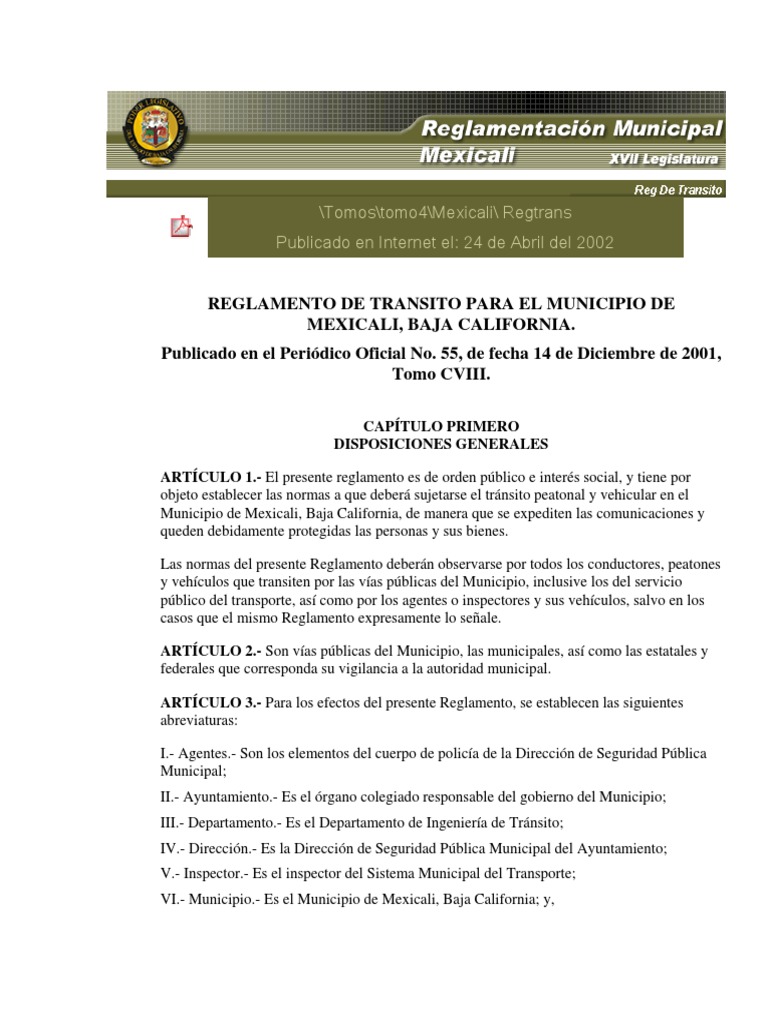 Reglamentación Municipal
Mexicali
XVII Legislatura
Reg De Transito

\Tomos\tomo4\Mexicali\ Regtrans
Publicado en Internet el: 24 de Abril del 2002

REGLAMENTO DE TRANSITO PARA EL MUNICIPIO DE MEXICALI, BAJA CALIFORNIA.

Publicado en el Periódico Oficial No. 55, de fecha 14 de Diciembre de 2001, Tomo CVIII.

CAPÍTULO PRIMERO
DISPOSICIONES GENERALES

ARTÍCULO 1.- El presente reglamento es de orden público e interés social, y tiene por objeto establecer las normas a que deberá sujetarse el tránsito peatonal y vehicular en el Municipio de Mexicali, Baja California, de manera que se expediten las comunicaciones y queden debidamente protegidas las personas y sus bienes.

Las normas del presente Reglamento deberán observarse por todos los conductores, peatones y vehículos que transiten por las vías públicas del Municipio, inclusive los del servicio público del transporte, así como por los agentes o inspectores y sus vehículos, salvo en los casos que el mismo Reglamento expresamente lo señale.

ARTÍCULO 2.- Son vías públicas del Municipio, las municipales, así como las estatales y federales que corresponda su vigilancia a la autoridad municipal.

ARTÍCULO 3.- Para los efectos del presente Reglamento, se establecen las siguientes abreviaturas:

I.- Agentes.- Son los elementos del cuerpo de policía de la Dirección de Seguridad Pública Municipal;

II.- Ayuntamiento.- Es el órgano colegiado responsable del gobierno del Municipio;

III.- Departamento.- Es el Departamento de Ingeniería de Tránsito;

IV.- Dirección.- Es la Dirección de Seguridad Pública Municipal del Ayuntamiento;

V.- Inspector.- Es el inspector del Sistema Municipal del Transporte;

VI.- Municipio.- Es el Municipio de Mexicali, Baja California; y,